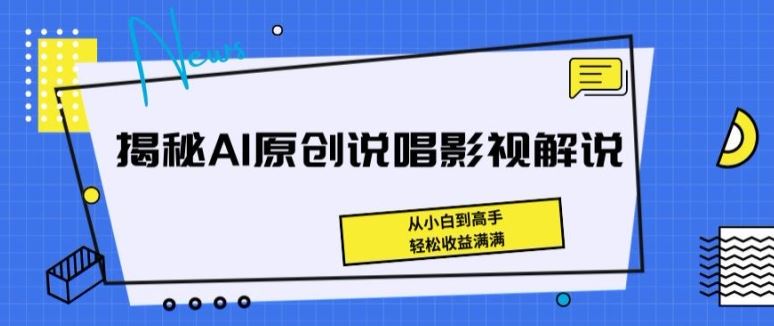 News

揭秘AI原创说唱影视解说

从小白到高手
轻松收益满满